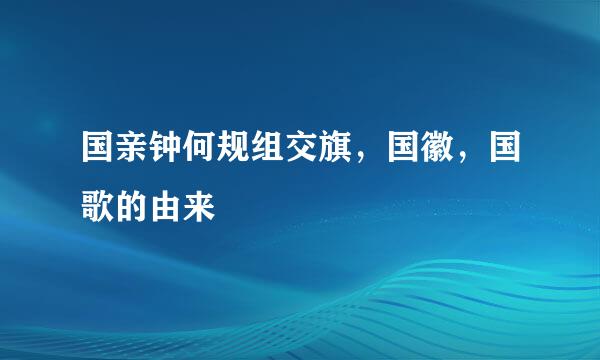 国亲钟何规组交旗，国徽，国歌的由来